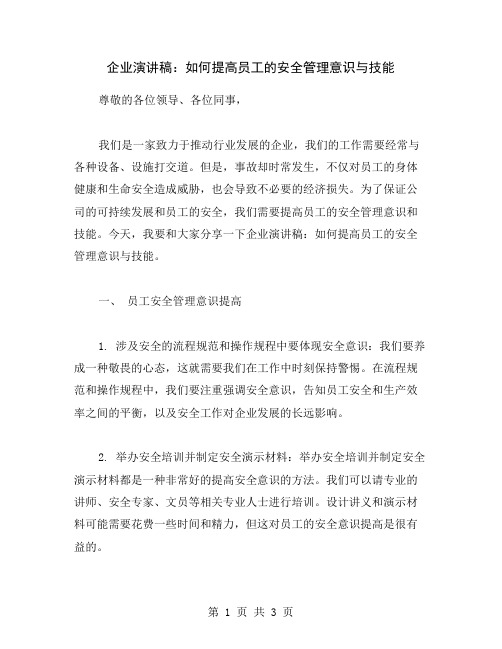 企业演讲稿：如何提高员工的安全管理意识与技能

尊敬的各位领导、各位同事，

我们是一家致力于推动行业发展的企业，我们的工作需要经常与各种设备、设施打交道。但是，事故却时常发生，不仅对员工的身体健康和生命安全造成威胁，也会导致不必要的经济损失。为了保证公司的可持续发展和员工的安全，我们需要提高员工的安全管理意识和技能。今天，我要和大家分享一下企业演讲稿：如何提高员工的安全管理意识与技能。

一、 员工安全管理意识提高

1. 涉及安全的流程规范和操作规程中要体现安全意识：我们要养成一种敬畏的心态，这就需要我们在工作中时刻保持警惕。在流程规范和操作规程中，我们要注重强调安全意识，告知员工安全和生产效率之间的平衡，以及安全工作对企业发展的长远影响。

2. 举办安全培训并制定安全演示材料：举办安全培训并制定安全演示材料都是一种非常好的提高安全意识的方法。我们可以请专业的讲师、安全专家、文员等相关专业人士进行培训。设计讲义和演示材料可能需要花费一些时间和精力，但这对员工的安全意识提高是很有益的。

第 1 页 共 3 页